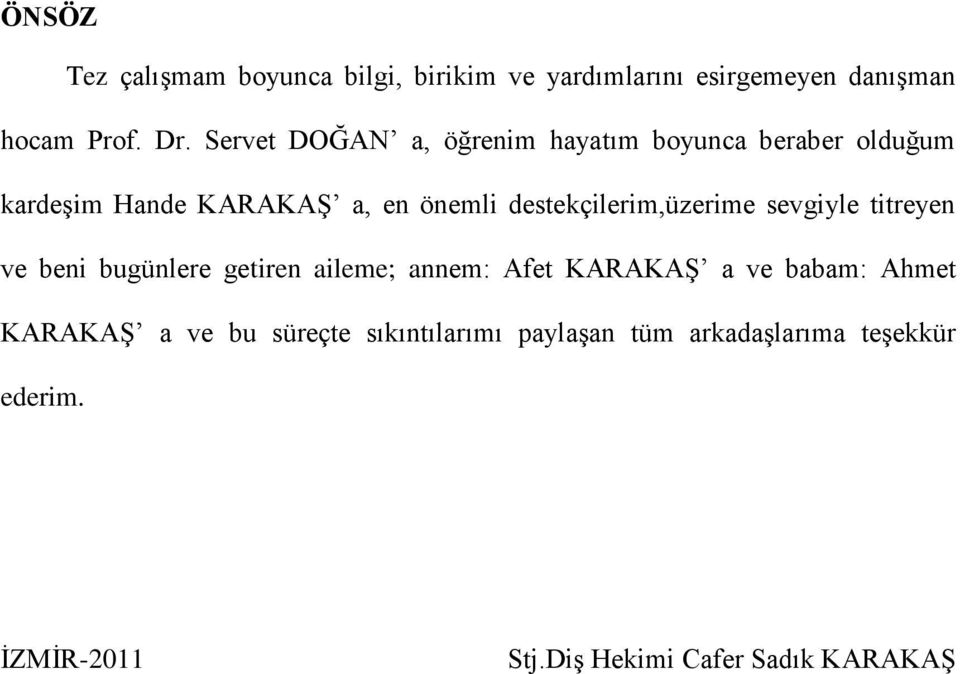 ÖNSÖZ

Tez çalışmam boyunca bilgi, birikim ve yardımlarını esirgemeyen danışman hocam Prof. Dr. Servet DOĞAN’ a, öğrenim hayatım boyunca beraber olduğum kardeşim Hande KARAKAŞ’ a, en önemli destekçilerim,üzerime sevgiyle titreyen ve beni bugünlere getiren aileme; annem: Afet KARAKAŞ’ a ve babam: Ahmet KARAKAŞ’ a ve bu süreçte sıkıntılarımı paylaşan tüm arkadaşlarıma teşekkür ederim.

İZMİR-2011

Stj.Diş Hekimi Cafer Sadık KARAKAŞ